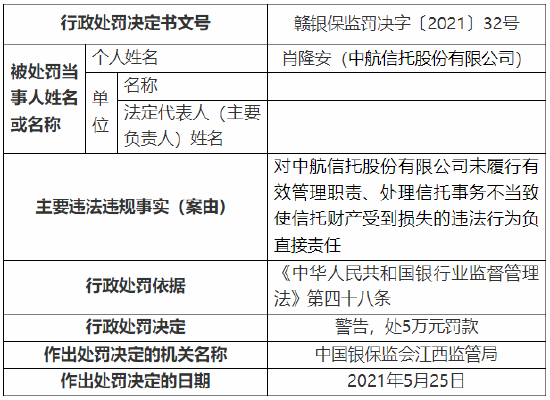 | 行政处罚决定书文号 | | | 赣银保监罚决字〔2021〕32号 |
|---|---|---|---|
| 被处罚当事人姓名或名称 | 个人姓名 | | 肖隆安（中航信托股份有限公司） |
| | 单位 | 名称 | |
| | | 法定代表人（主要负责人）姓名 | |
| 主要违法违规事实（案由） | | | 对中航信托股份有限公司未履行有效管理职责、处理信托事务不当致使信托财产受到损失的违法行为负直接责任 |
| 行政处罚依据 | | | 《中华人民共和国银行业监督管理法》第四十八条 |
| 行政处罚决定 | | | 警告，处5万元罚款 |
| 作出处罚决定的机关名称 | | | 中国银保监会江西监管局 |
| 作出处罚决定的日期 | | | 2021年5月25日 |